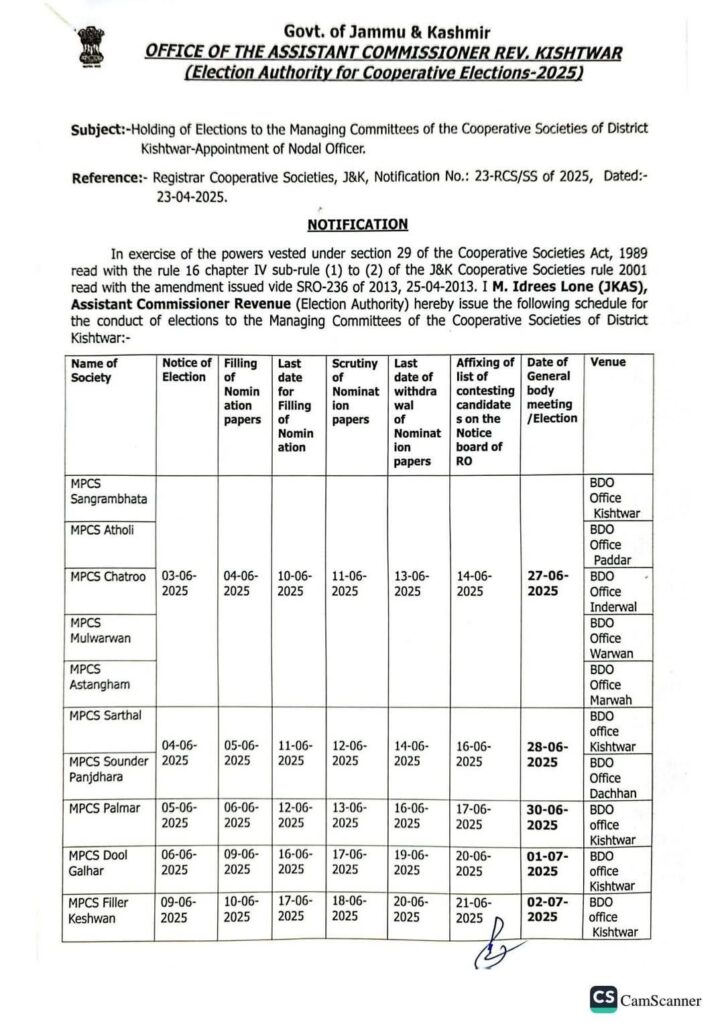 Govt. of Jammu & Kashmir
OFFICE OF THE ASSISTANT COMMISSIONER REV. KISHTWAR
(Election Authority for Cooperative Elections-2025)

Subject:-Holding of Elections to the Managing Committees of the Cooperative Societies of District Kishtwar-Appointment of Nodal Officer.

Reference:- Registrar Cooperative Societies, J&K, Notification No.: 23-RCS/SS of 2025, Dated:- 23-04-2025.

NOTIFICATION

In exercise of the powers vested under section 29 of the Cooperative Societies Act, 1989 read with the rule 16 chapter IV sub-rule (1) to (2) of the J&K Cooperative Societies rule 2001 read with the amendment issued vide SRO-236 of 2013, 25-04-2013. I M. Idrees Lone (JKAS), Assistant Commissioner Revenue (Election Authority) hereby issue the following schedule for the conduct of elections to the Managing Committees of the Cooperative Societies of District Kishtwar:-

| Name of Society | Notice of Election | Filling of Nomination papers | Last date for Filling of Nomination | Scrutiny of Nomination papers | Last date of withdrawal of Nomination papers | Affixing of list of contesting candidates on the Notice board of RO | Date of General body meeting /Election | Venue |
|---|---|---|---|---|---|---|---|---|
| MPCS Sangrambhata | 03-06-2025 | 04-06-2025 | 10-06-2025 | 11-06-2025 | 13-06-2025 | 14-06-2025 | 27-06-2025 | BDO Office Kishtwar |
| MPCS Atholi | | | | | | | | BDO Office Paddar |
| MPCS Chatroo | | | | | | | | BDO Office Inderwal |
| MPCS Mulwarwan | | | | | | | | BDO Office Warwan |
| MPCS Astangham | | | | | | | | BDO Office Marwah |
| MPCS Sarthal | 04-06-2025 | 05-06-2025 | 11-06-2025 | 12-06-2025 | 14-06-2025 | 16-06-2025 | 28-06-2025 | BDO office Kishtwar |
| MPCS Sounder Panjdhara | | | | | | | | BDO Office Dachhan |
| MPCS Palmar | 05-06-2025 | 06-06-2025 | 12-06-2025 | 13-06-2025 | 16-06-2025 | 17-06-2025 | 30-06-2025 | BDO office Kishtwar |
| MPCS Dool Galhar | 06-06-2025 | 09-06-2025 | 16-06-2025 | 17-06-2025 | 19-06-2025 | 20-06-2025 | 01-07-2025 | BDO office Kishtwar |
| MPCS Filler Keshwan | 09-06-2025 | 10-06-2025 | 17-06-2025 | 18-06-2025 | 20-06-2025 | 21-06-2025 | 02-07-2025 | BDO office Kishtwar |

CS CamScanner